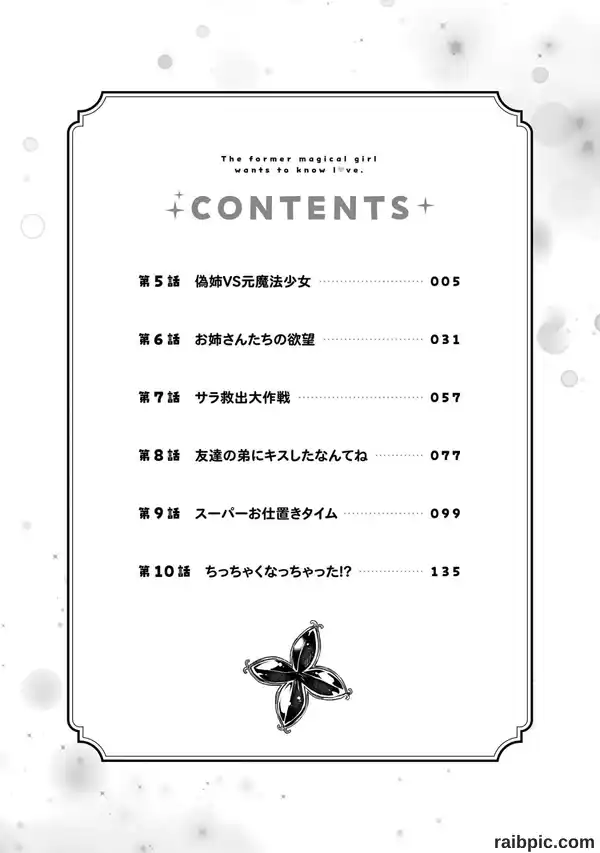 The former magical girl
wants to know l♥ve.

CONTENTS

第5話 偽姉VS元魔法少女 005

第6話 お姉さんたちの欲望 031

第7話 サラ救出大作戦 057

第8話 友達の弟にキスしたなんてね 077

第9話 スーパーお仕置きタイム 099

第10話 ちっちゃくなっちゃった!? 135

raibpic.com